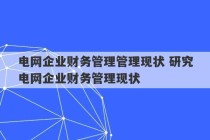 电网企业财务管理管理现状 研究电网企业财务管理现状